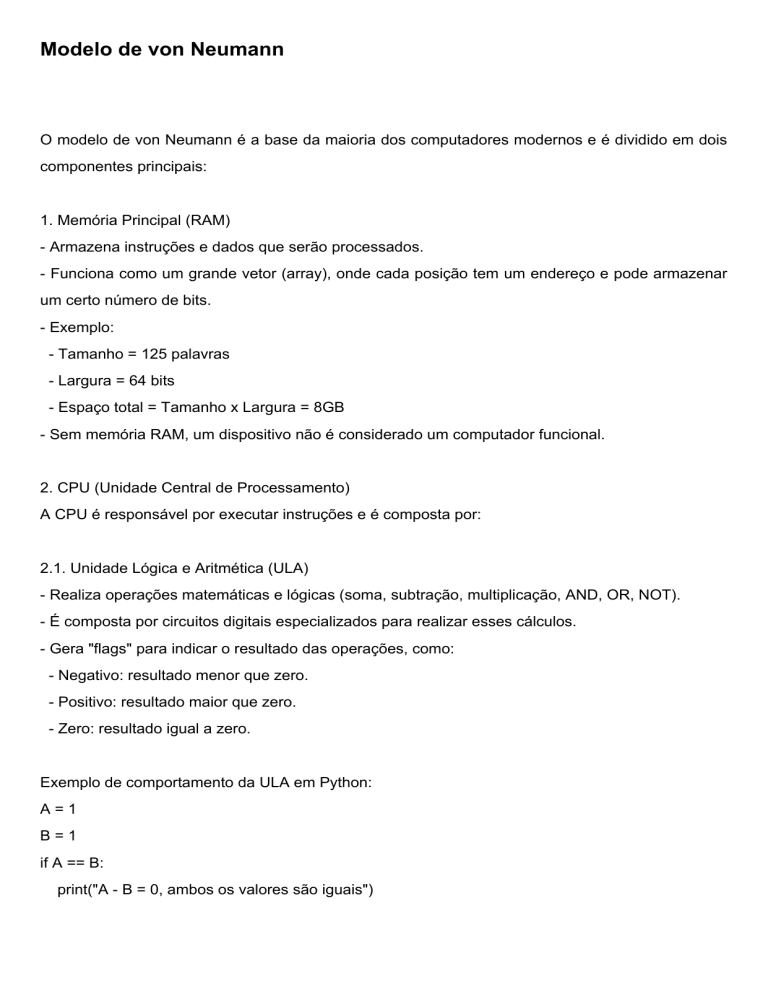 Modelo de von Neumann

O modelo de von Neumann é a base da maioria dos computadores modernos e é dividido em dois componentes principais:

1. Memória Principal (RAM)
- Armazena instruções e dados que serão processados.
- Funciona como um grande vetor (array), onde cada posição tem um endereço e pode armazenar um certo número de bits.
- Exemplo:
  - Tamanho = 125 palavras
  - Largura = 64 bits
  - Espaço total = Tamanho x Largura = 8GB
- Sem memória RAM, um dispositivo não é considerado um computador funcional.

2. CPU (Unidade Central de Processamento)
A CPU é responsável por executar instruções e é composta por:

2.1. Unidade Lógica e Aritmética (ULA)
- Realiza operações matemáticas e lógicas (soma, subtração, multiplicação, AND, OR, NOT).
- É composta por circuitos digitais especializados para realizar esses cálculos.
- Gera "flags" para indicar o resultado das operações, como:
  - Negativo: resultado menor que zero.
  - Positivo: resultado maior que zero.
  - Zero: resultado igual a zero.

Exemplo de comportamento da ULA em Python:
A = 1
B = 1
if A == B:
    print("A - B = 0, ambos os valores são iguais")